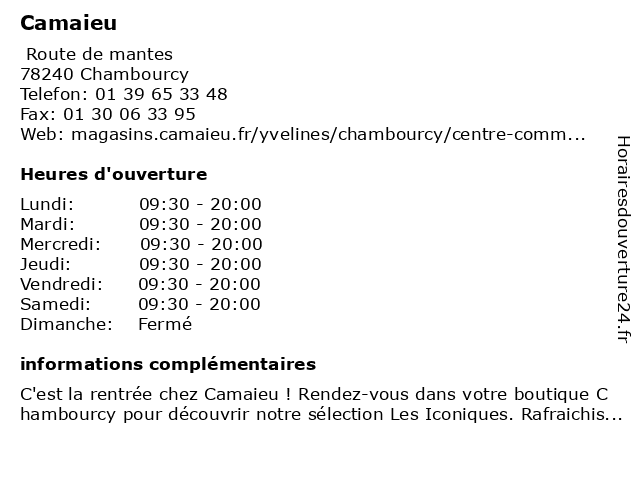 Camaieu

Route de mantes
78240 Chambourcy
Telefon: 01 39 65 33 48
Fax: 01 30 06 33 95
Web: magasins.camaieu.fr/yvelines/chambourcy/centre-comm...

Heures d'ouverture

| Lundi: | 09:30 - 20:00 |
|---|---|
| Mardi: | 09:30 - 20:00 |
| Mercredi: | 09:30 - 20:00 |
| Jeudi: | 09:30 - 20:00 |
| Vendredi: | 09:30 - 20:00 |
| Samedi: | 09:30 - 20:00 |
| Dimanche: | Fermé |

informations complémentaires

C'est la rentrée chez Camaieu ! Rendez-vous dans votre boutique C hambourcy pour découvrir notre sélection Les Iconiques. Rafraichis...

Horairesdouverture24.fr